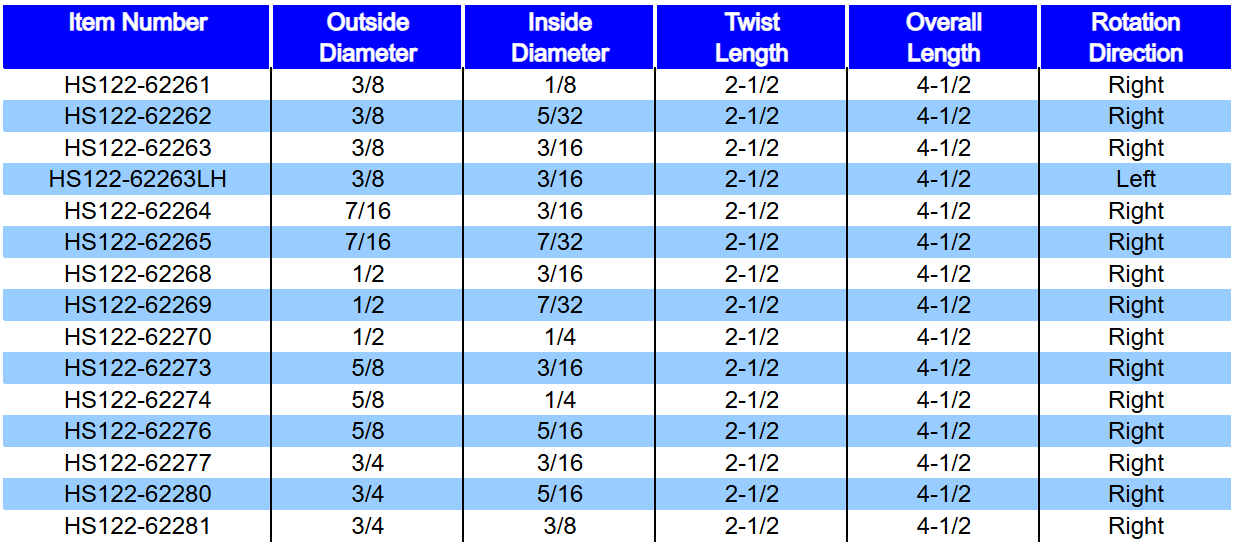 | Item Number | Outside Diameter | Inside Diameter | Twist Length | Overall Length | Rotation Direction |
|---|---|---|---|---|---|
| HS122-62261 | 3/8 | 1/8 | 2-1/2 | 4-1/2 | Right |
| HS122-62262 | 3/8 | 5/32 | 2-1/2 | 4-1/2 | Right |
| HS122-62263 | 3/8 | 3/16 | 2-1/2 | 4-1/2 | Right |
| HS122-62263LH | 3/8 | 3/16 | 2-1/2 | 4-1/2 | Left |
| HS122-62264 | 7/16 | 3/16 | 2-1/2 | 4-1/2 | Right |
| HS122-62265 | 7/16 | 7/32 | 2-1/2 | 4-1/2 | Right |
| HS122-62268 | 1/2 | 3/16 | 2-1/2 | 4-1/2 | Right |
| HS122-62269 | 1/2 | 7/32 | 2-1/2 | 4-1/2 | Right |
| HS122-62270 | 1/2 | 1/4 | 2-1/2 | 4-1/2 | Right |
| HS122-62273 | 5/8 | 3/16 | 2-1/2 | 4-1/2 | Right |
| HS122-62274 | 5/8 | 1/4 | 2-1/2 | 4-1/2 | Right |
| HS122-62276 | 5/8 | 5/16 | 2-1/2 | 4-1/2 | Right |
| HS122-62277 | 3/4 | 3/16 | 2-1/2 | 4-1/2 | Right |
| HS122-62280 | 3/4 | 5/16 | 2-1/2 | 4-1/2 | Right |
| HS122-62281 | 3/4 | 3/8 | 2-1/2 | 4-1/2 | Right |